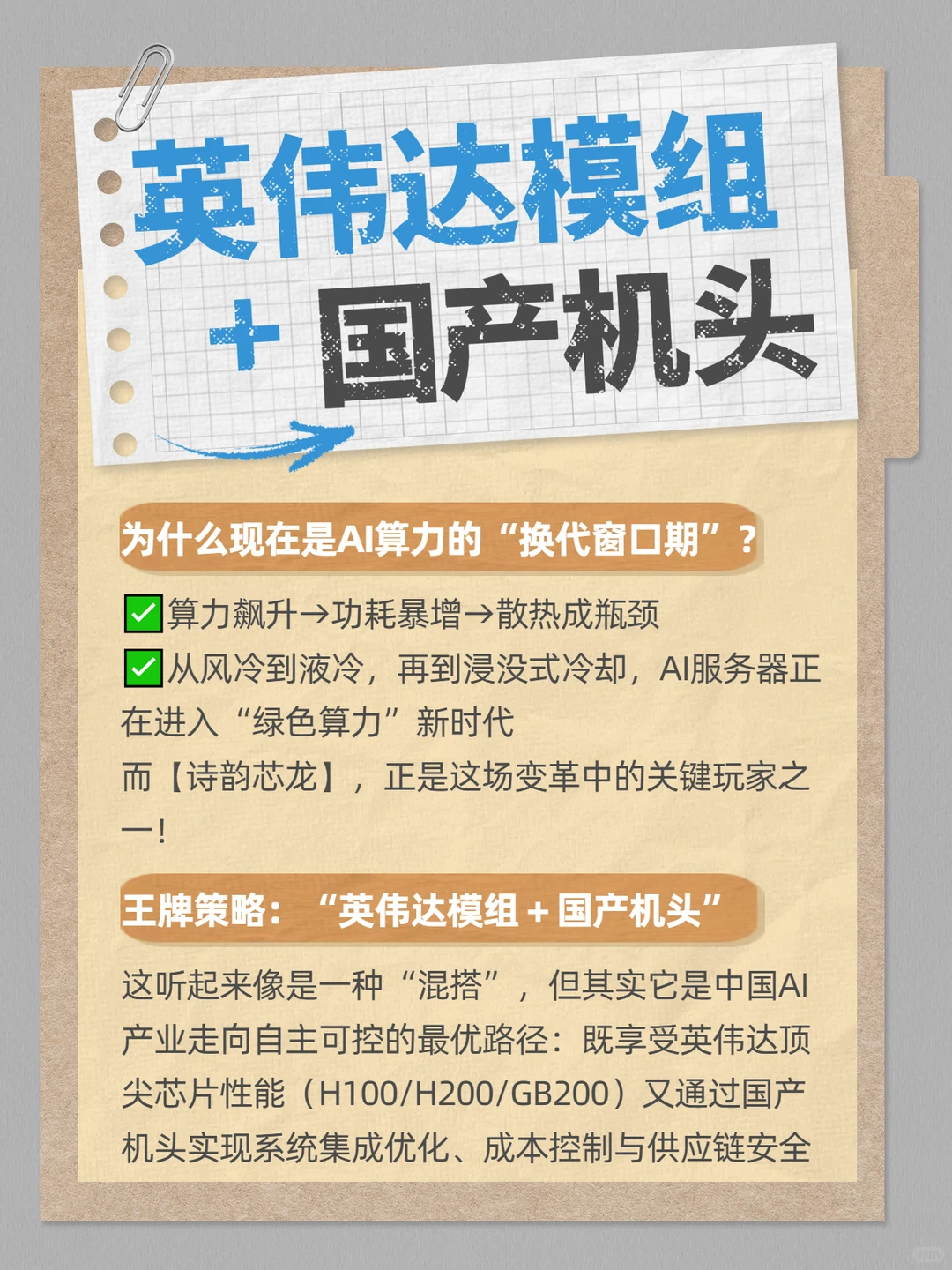 英伟达模组
+ 国产机头

为什么现在是AI算力的“换代窗口期”？

✅算力飙升→功耗暴增→散热成瓶颈
✅从风冷到液冷，再到浸没式冷却，AI服务器正在进入“绿色算力”新时代
而【诗韵芯龙】，正是这场变革中的关键玩家之一！

王牌策略：“英伟达模组 + 国产机头”

这听起来像是一种“混搭”，但其实它是中国AI产业走向自主可控的最优路径：既享受英伟达顶尖芯片性能（H100/H200/GB200）又通过国产机头实现系统集成优化、成本控制与供应链安全